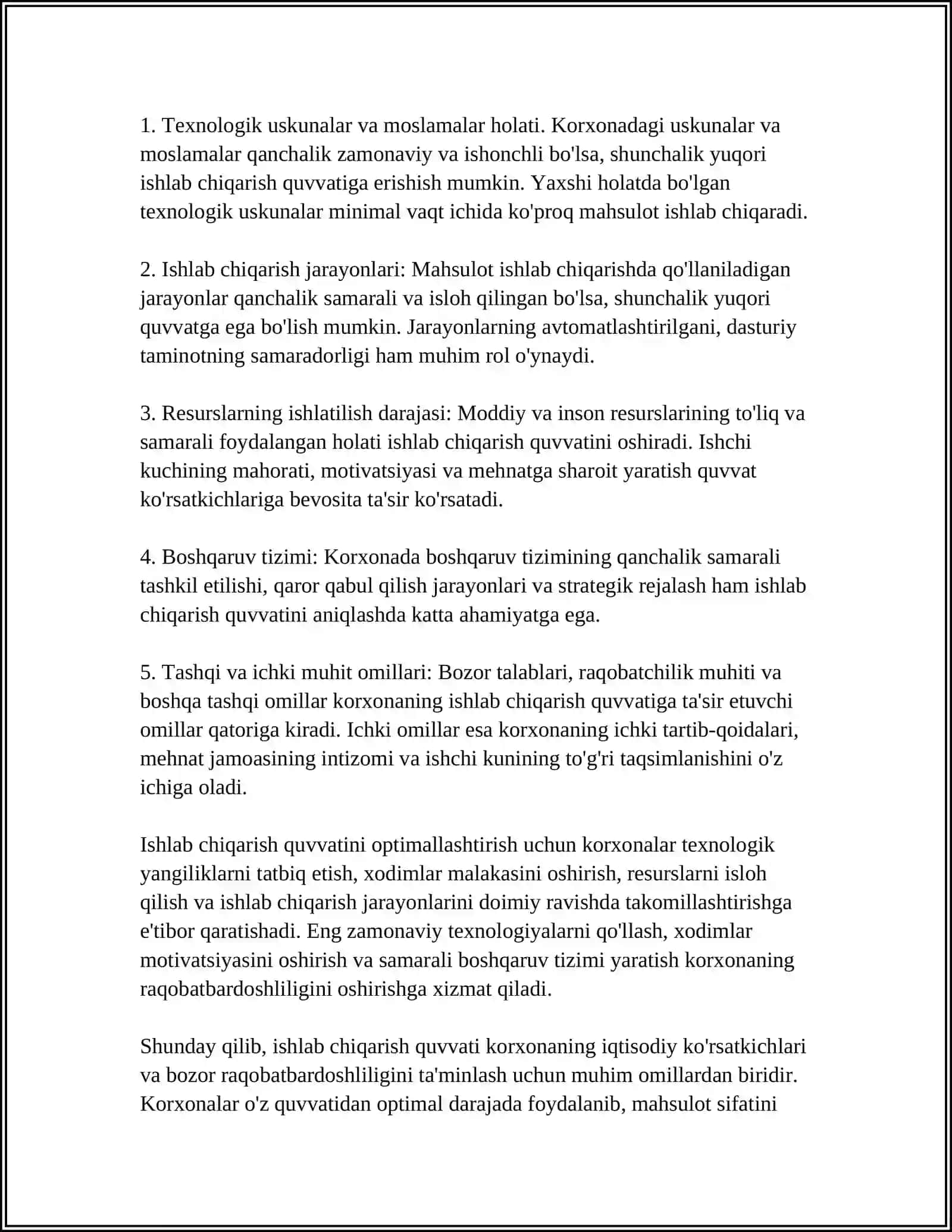 1. Texnologik uskunalar va moslamalar holati. Korxonadagi uskunalar va moslamalar qanchalik zamonaviy va ishonchli bo'lsa, shunchalik yuqori ishlab chiqarish quvvatiga erishish mumkin. Yaxshi holatda bo'lgan texnologik uskunalar minimal vaqt ichida ko'proq mahsulot ishlab chiqaradi.

2. Ishlab chiqarish jarayonlari: Mahsulot ishlab chiqarishda qo'llaniladigan jarayonlar qanchalik samarali va isloh qilingan bo'lsa, shunchalik yuqori quvvatga ega bo'lish mumkin. Jarayonlarning avtomatlashtirilgani, dasturiy taminotning samaradorligi ham muhim rol o'ynaydi.

3. Resurslarning ishlatilish darajasi: Moddiy va inson resurslarining to'liq va samarali foydalangan holati ishlab chiqarish quvvatini oshiradi. Ishchi kuchining mahorati, motivatsiyasi va mehnatga sharoit yaratish quvvat ko'rsatkichlariga bevosita ta'sir ko'rsatadi.

4. Boshqaruv tizimi: Korxonada boshqaruv tizimining qanchalik samarali tashkil etilishi, qaror qabul qilish jarayonlari va strategik rejalash ham ishlab chiqarish quvvatini aniqlashda katta ahamiyatga ega.

5. Tashqi va ichki muhit omillari: Bozor talablari, raqobatchilik muhiti va boshqa tashqi omillar korxonaning ishlab chiqarish quvvatiga ta'sir etuvchi omillar qatoriga kiradi. Ichki omillar esa korxonaning ichki tartib-qoidalari, mehnat jamoasining intizomi va ishchi kunining to'g'ri taqsimlanishini o'z ichiga oladi.

Ishlab chiqarish quvvatini optimallashtirish uchun korxonalar texnologik yangiliklarni tatbiq etish, xodimlar malakasini oshirish, resurslarni isloh qilish va ishlab chiqarish jarayonlarini doimiy ravishda takomillashtirishga e'tibor qaratishadi. Eng zamonaviy texnologiyalarni qo'llash, xodimlar motivatsiyasini oshirish va samarali boshqaruv tizimi yaratish korxonaning raqobatbardoshliligini oshirishga xizmat qiladi.

Shunday qilib, ishlab chiqarish quvvati korxonaning iqtisodiy ko'rsatkichlari va bozor raqobatbardoshliligini ta'minlash uchun muhim omillardan biridir. Korxonalar o'z quvvatidan optimal darajada foydalanib, mahsulot sifatini